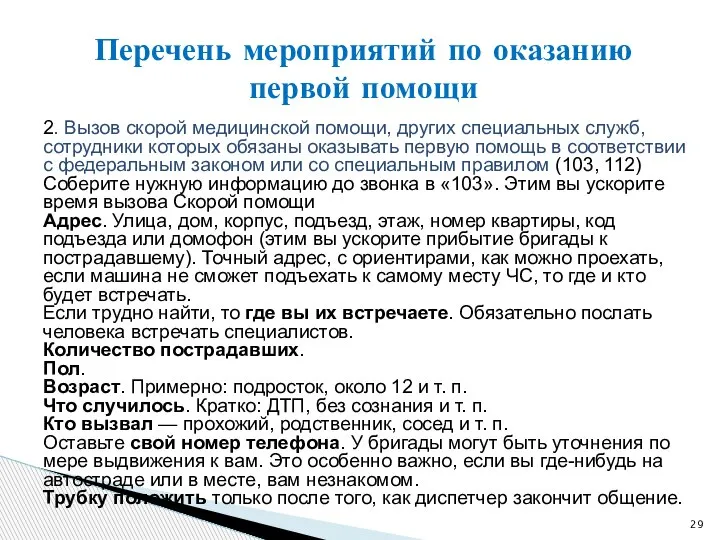 Перечень мероприятий по оказанию первой помощи

2. Вызов скорой медицинской помощи, других специальных служб, сотрудники которых обязаны оказывать первую помощь в соответствии с федеральным законом или со специальным правилом (103, 112)
Соберите нужную информацию до звонка в «103». Этим вы ускорите время вызова Скорой помощи
Адрес. Улица, дом, корпус, подъезд, этаж, номер квартиры, код подъезда или домофон (этим вы ускорите прибытие бригады к пострадавшему). Точный адрес, с ориентирами, как можно проехать, если машина не сможет подъехать к самому месту ЧС, то где и кто будет встречать.
Если трудно найти, то где вы их встречаете. Обязательно послать человека встречать специалистов.
Количество пострадавших.
Пол.
Возраст. Примерно: подросток, около 12 и т. п.
Что случилось. Кратко: ДТП, без сознания и т. п.
Кто вызвал — прохожий, родственник, сосед и т. п.
Оставьте свой номер телефона. У бригады могут быть уточнения по мере выдвижения к вам. Это особенно важно, если вы где-нибудь на автостраде или в месте, вам незнакомом.
Трубку положить только после того, как диспетчер закончит общение.

29